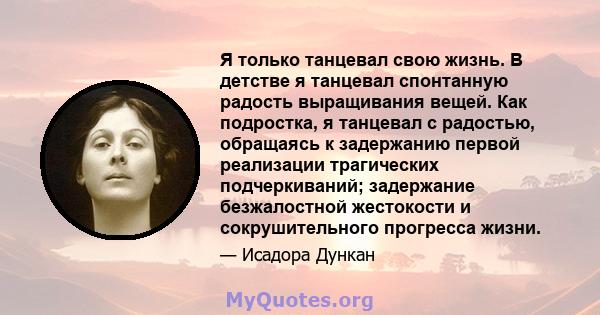 Я только танцевал свою жизнь. В детстве я танцевал спонтанную радость выращивания вещей. Как подростка, я танцевал с радостью, обращаясь к задержанию первой реализации трагических подчеркиваний; задержание безжалостной жестокости и сокрушительного прогресса жизни.

— Исадора Дункан

MyQuotes.org